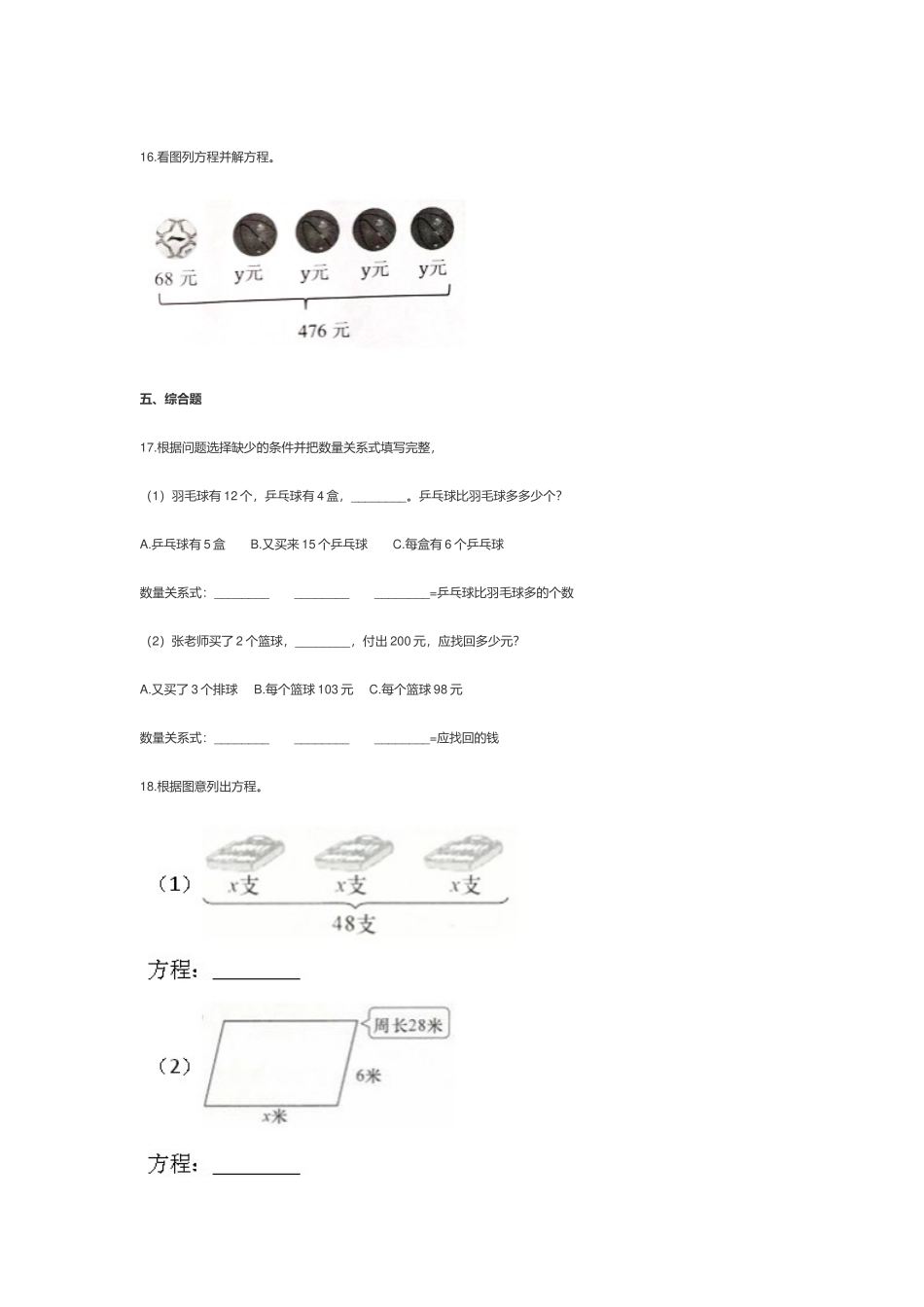 16.看图列方程并解方程。

68 元 y元 y元 y元 y元

476 元

五、综合题

17.根据问题选择缺少的条件并把数量关系式填写完整，

（1）羽毛球有 12 个，乒乓球有 4 盒，________。乒乓球比羽毛球多多少个?

A.乒乓球有 5 盒 B.又买来 15 个乒乓球 C.每盒有 6 个乒乓球

数量关系式：________ ________ ________=乒乓球比羽毛球多的个数

（2）张老师买了 2 个篮球，________，付出 200 元，应找回多少元?

A.又买了 3 个排球 B.每个篮球 103 元 C.每个篮球 98 元

数量关系式：________ ________ ________=应找回的钱

18.根据图意列出方程。

（1） $x$支 $x$支 $x$支

48支

方程：________

（2） 周长28米

6米

$x$米

方程：________